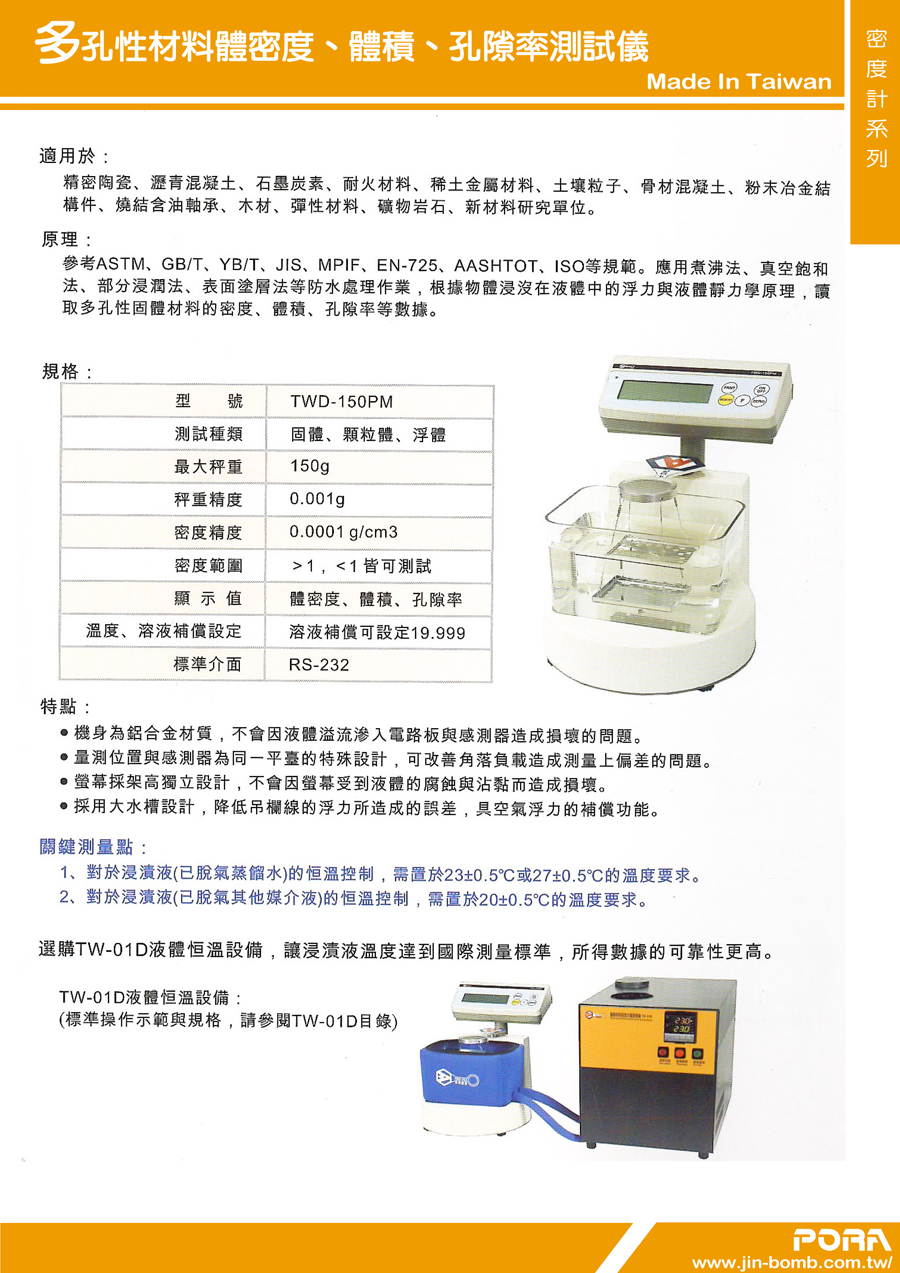 多孔性材料體密度、體積、孔隙率測試儀

Made In Taiwan

密度計系列

適用於：

精密陶瓷、瀝青混凝土、石墨炭素、耐火材料、稀土金屬材料、土壤粒子、骨材混凝土、粉末冶金結構件、燒結含油軸承、木材、彈性材料、礦物岩石、新材料研究單位。

原理：

參考ASTM、GB/T、YB/T、JIS、MPIF、EN-725、AASHTOT、ISO等規範。應用煮沸法、真空飽和法、部分浸潤法、表面塗層法等防水處理作業，根據物體浸沒在液體中的浮力與液體靜力學原理，讀取多孔性固體材料的密度、體積、孔隙率等數據。

規格：

| 型　號 | TWD-150PM |
|---|---|
| 測試種類 | 固體、顆粒體、浮體 |
| 最大秤重 | 150g |
| 秤重精度 | 0.001g |
| 密度精度 | 0.0001 g/cm3 |
| 密度範圍 | ＞1，＜1 皆可測試 |
| 顯 示 值 | 體密度、體積、孔隙率 |
| 溫度、溶液補償設定 | 溶液補償可設定19.999 |
| 標準介面 | RS-232 |

特點：

● 機身為鋁合金材質，不會因液體溢流滲入電路板與感測器造成損壞的問題。
● 量測位置與感測器為同一平臺的特殊設計，可改善角落負載造成測量上偏差的問題。
● 螢幕採架高獨立設計，不會因螢幕受到液體的腐蝕與沾黏而造成損壞。
● 採用大水槽設計，降低吊欄線的浮力所造成的誤差，具空氣浮力的補償功能。

關鍵測量點：

1、對於浸漬液(已脫氣蒸餾水)的恒溫控制，需置於23±0.5℃或27±0.5℃的溫度要求。
2、對於浸漬液(已脫氣其他媒介液)的恒溫控制，需置於20±0.5℃的溫度要求。

選購TW-01D液體恒溫設備，讓浸漬液溫度達到國際測量標準，所得數據的可靠性更高。

TW-01D液體恒溫設備：
(標準操作示範與規格，請參閱TW-01D目錄)

PORA
www.jin-bomb.com.tw/